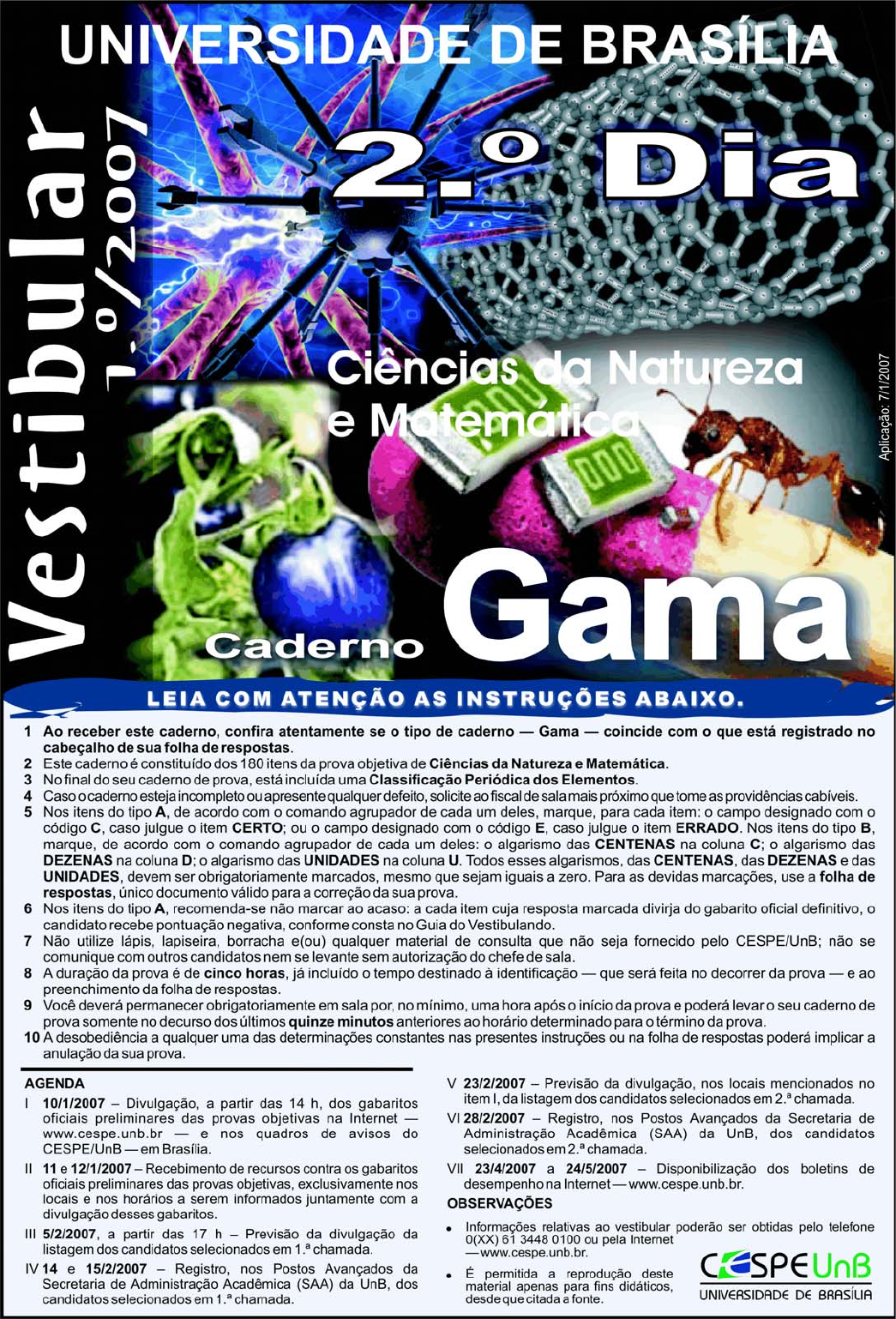 UNIVERSIDADE DE BRASÍLIA

Vestibular 1.º/2007

2.º Dia

Ciências da Natureza e Matemática

Aplicação: 7/1/2007

Caderno Gama

LEIA COM ATENÇÃO AS INSTRUÇÕES ABAIXO.

1 Ao receber este caderno, confira atentamente se o tipo de caderno — Gama — coincide com o que está registrado no cabeçalho de sua folha de respostas.
2 Este caderno é constituído dos 180 itens da prova objetiva de Ciências da Natureza e Matemática.
3 No final do seu caderno de prova, está incluída uma Classificação Periódica dos Elementos.
4 Caso o caderno esteja incompleto ou apresente qualquer defeito, solicite ao fiscal de sala mais próximo que tome as providências cabíveis.
5 Nos itens do tipo A, de acordo com o comando agrupador de cada um deles, marque, para cada item: o campo designado com o código C, caso julgue o item CERTO; ou o campo designado com o código E, caso julgue o item ERRADO. Nos itens do tipo B, marque, de acordo com o comando agrupador de cada um deles: o algarismo das CENTENAS na coluna C; o algarismo das DEZENAS na coluna D; o algarismo das UNIDADES na coluna U. Todos esses algarismos, das CENTENAS, das DEZENAS e das UNIDADES, devem ser obrigatoriamente marcados, mesmo que sejam iguais a zero. Para as devidas marcações, use a folha de respostas, único documento válido para a correção da sua prova.
6 Nos itens do tipo A, recomenda-se não marcar ao acaso: a cada item cuja resposta marcada divirja do gabarito oficial definitivo, o candidato recebe pontuação negativa, conforme consta no Guia do Vestibulando.
7 Não utilize lápis, lapiseira, borracha e(ou) qualquer material de consulta que não seja fornecido pelo CESPE/UnB; não se comunique com outros candidatos nem se levante sem autorização do chefe de sala.
8 A duração da prova é de cinco horas, já incluído o tempo destinado à identificação — que será feita no decorrer da prova — e ao preenchimento da folha de respostas.
9 Você deverá permanecer obrigatoriamente em sala por, no mínimo, uma hora após o início da prova e poderá levar o seu caderno de prova somente no decurso dos últimos quinze minutos anteriores ao horário determinado para o término da prova.
10 A desobediência a qualquer uma das determinações constantes nas presentes instruções ou na folha de respostas poderá implicar a anulação da sua prova.

AGENDA
I 10/1/2007 – Divulgação, a partir das 14 h, dos gabaritos oficiais preliminares das provas objetivas na Internet — www.cespe.unb.br — e nos quadros de avisos do CESPE/UnB — em Brasília.
II 11 e 12/1/2007 – Recebimento de recursos contra os gabaritos oficiais preliminares das provas objetivas, exclusivamente nos locais e nos horários a serem informados juntamente com a divulgação desses gabaritos.
III 5/2/2007, a partir das 17 h – Previsão da divulgação da listagem dos candidatos selecionados em 1.ª chamada.
IV 14 e 15/2/2007 – Registro, nos Postos Avançados da Secretaria de Administração Acadêmica (SAA) da UnB, dos candidatos selecionados em 1.ª chamada.
V 23/2/2007 – Previsão da divulgação, nos locais mencionados no item I, da listagem dos candidatos selecionados em 2.ª chamada.
VI 28/2/2007 – Registro, nos Postos Avançados da Secretaria de Administração Acadêmica (SAA) da UnB, dos candidatos selecionados em 2.ª chamada.
VII 23/4/2007 a 24/5/2007 – Disponibilização dos boletins de desempenho na Internet — www.cespe.unb.br.

OBSERVAÇÕES
• Informações relativas ao vestibular poderão ser obtidas pelo telefone 0(XX) 61 3448 0100 ou pela Internet — www.cespe.unb.br.
• É permitida a reprodução deste material apenas para fins didáticos, desde que citada a fonte.

CESPE UnB
UNIVERSIDADE DE BRASÍLIA